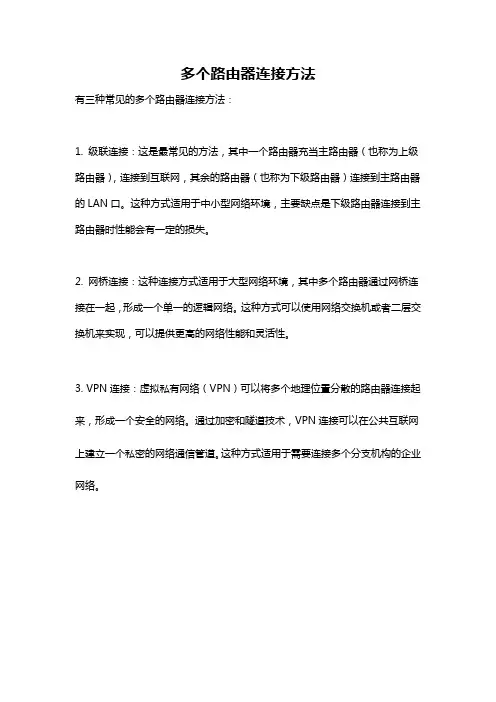 多个路由器连接方法

有三种常见的多个路由器连接方法：

1. 级联连接：这是最常见的方法，其中一个路由器充当主路由器（也称为上级路由器），连接到互联网，其余的路由器（也称为下级路由器）连接到主路由器的 LAN 口。这种方式适用于中小型网络环境，主要缺点是下级路由器连接到主路由器时性能会有一定的损失。

2. 网桥连接：这种连接方式适用于大型网络环境，其中多个路由器通过网桥连接在一起，形成一个单一的逻辑网络。这种方式可以使用网络交换机或者二层交换机来实现，可以提供更高的网络性能和灵活性。

3. VPN 连接：虚拟私有网络（VPN）可以将多个地理位置分散的路由器连接起来，形成一个安全的网络。通过加密和隧道技术，VPN 连接可以在公共互联网上建立一个私密的网络通信管道。这种方式适用于需要连接多个分支机构的企业网络。